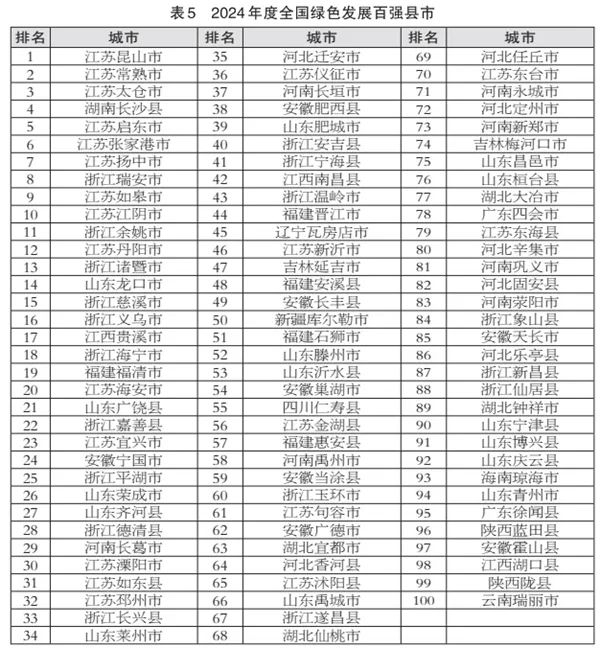 表5 2024年度全国绿色发展百强县市

| 排名 | 城市 | 排名 | 城市 | 排名 | 城市 |
|---|---|---|---|---|---|
| 1 | 江苏昆山市 | 35 | 河北迁安市 | 69 | 河北任丘市 |
| 2 | 江苏常熟市 | 36 | 江苏仪征市 | 70 | 江苏东台市 |
| 3 | 江苏太仓市 | 37 | 河南长垣市 | 71 | 河南永城市 |
| 4 | 湖南长沙县 | 38 | 安徽肥西县 | 72 | 河北定州市 |
| 5 | 江苏启东市 | 39 | 山东肥城市 | 73 | 河南新郑市 |
| 6 | 江苏张家港市 | 40 | 浙江安吉县 | 74 | 吉林梅河口市 |
| 7 | 江苏扬中市 | 41 | 浙江宁海县 | 75 | 山东昌邑市 |
| 8 | 浙江瑞安市 | 42 | 江西南昌县 | 76 | 山东桓台县 |
| 9 | 江苏如皋市 | 43 | 浙江温岭市 | 77 | 湖北大冶市 |
| 10 | 江苏江阴市 | 44 | 福建晋江市 | 78 | 广东四会市 |
| 11 | 浙江余姚市 | 45 | 辽宁瓦房店市 | 79 | 江苏东海县 |
| 12 | 江苏丹阳市 | 46 | 江苏新沂市 | 80 | 河北辛集市 |
| 13 | 浙江诸暨市 | 47 | 吉林延吉市 | 81 | 河南巩义市 |
| 14 | 山东龙口市 | 48 | 福建安溪县 | 82 | 河北固安县 |
| 15 | 浙江慈溪市 | 49 | 安徽长丰县 | 83 | 河南荥阳市 |
| 16 | 浙江义乌市 | 50 | 新疆库尔勒市 | 84 | 浙江象山县 |
| 17 | 江西贵溪市 | 51 | 福建石狮市 | 85 | 安徽天长市 |
| 18 | 浙江海宁市 | 52 | 山东滕州市 | 86 | 河北乐亭县 |
| 19 | 福建福清市 | 53 | 山东沂水县 | 87 | 浙江新昌县 |
| 20 | 江苏海安市 | 54 | 安徽巢湖市 | 88 | 浙江仙居县 |
| 21 | 山东广饶县 | 55 | 四川仁寿县 | 89 | 湖北钟祥市 |
| 22 | 浙江嘉善县 | 56 | 江苏金湖县 | 90 | 山东宁津县 |
| 23 | 江苏宜兴市 | 57 | 福建惠安县 | 91 | 山东博兴县 |
| 24 | 安徽宁国市 | 58 | 河南禹州市 | 92 | 山东庆云县 |
| 25 | 浙江平湖市 | 59 | 安徽当涂县 | 93 | 海南琼海市 |
| 26 | 山东荣成市 | 60 | 浙江玉环市 | 94 | 山东青州市 |
| 27 | 山东齐河县 | 61 | 江苏句容市 | 95 | 广东徐闻县 |
| 28 | 浙江德清县 | 62 | 安徽广德市 | 96 | 陕西蓝田县 |
| 29 | 河南长葛市 | 63 | 湖北宜都市 | 97 | 安徽霍山县 |
| 30 | 江苏溧阳市 | 64 | 河北香河县 | 98 | 江西湖口县 |
| 31 | 江苏如东县 | 65 | 江苏沭阳县 | 99 | 陕西陇县 |
| 32 | 江苏邳州市 | 66 | 山东禹城市 | 100 | 云南瑞丽市 |
| 33 | 浙江长兴县 | 67 | 浙江遂昌县 | | |
| 34 | 山东莱州市 | 68 | 湖北仙桃市 | | |